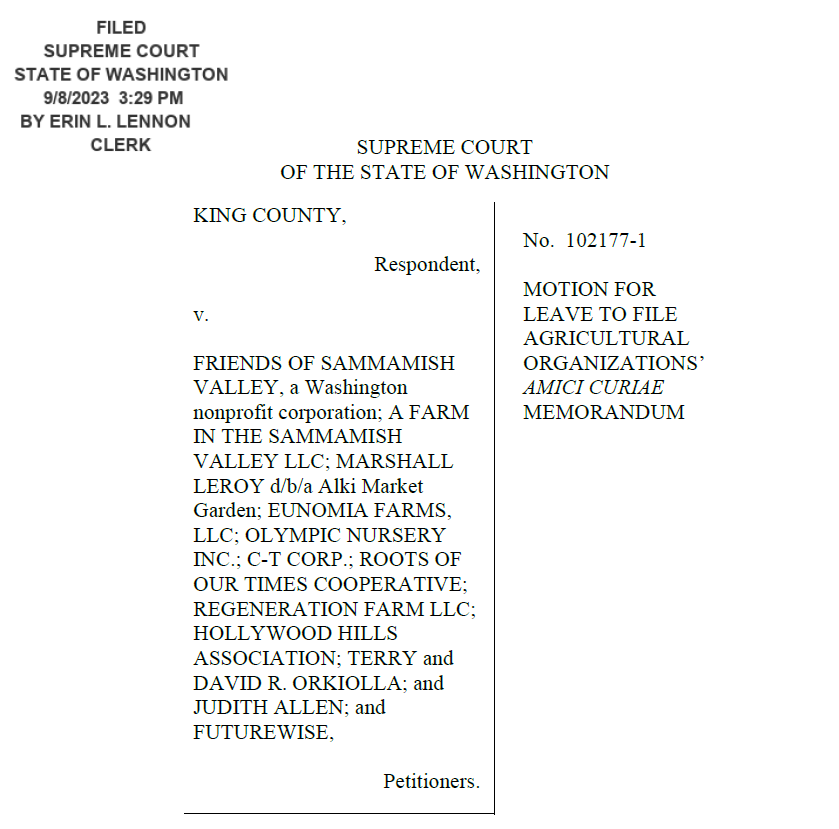 FILED
SUPREME COURT
STATE OF WASHINGTON
9/8/2023 3:29 PM
BY ERIN L. LENNON
CLERK

SUPREME COURT
OF THE STATE OF WASHINGTON

KING COUNTY,

Respondent,

v.

FRIENDS OF SAMMAMISH VALLEY, a Washington nonprofit corporation; A FARM IN THE SAMMAMISH VALLEY LLC; MARSHALL LEROY d/b/a Alki Market Garden; EUNOMIA FARMS, LLC; OLYMPIC NURSERY INC.; C-T CORP.; ROOTS OF OUR TIMES COOPERATIVE; REGENERATION FARM LLC; HOLLYWOOD HILLS ASSOCIATION; TERRY and DAVID R. ORKIOLLA; and JUDITH ALLEN; and FUTUREWISE,

Petitioners.

No. 102177-1

MOTION FOR LEAVE TO FILE AGRICULTURAL ORGANIZATIONS' AMICI CURIAE MEMORANDUM